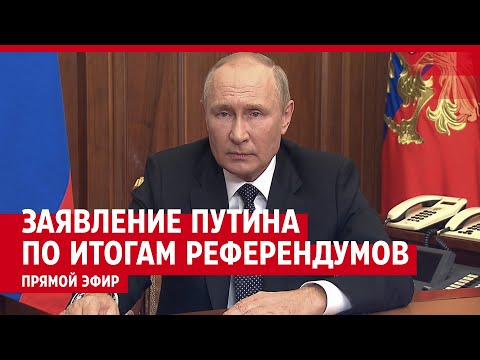 ЗАЯВЛЕНИЕ ПУТИНА
ПО ИТОГАМ РЕФЕРЕНДУМОВ
ПРЯМОЙ ЭФИР